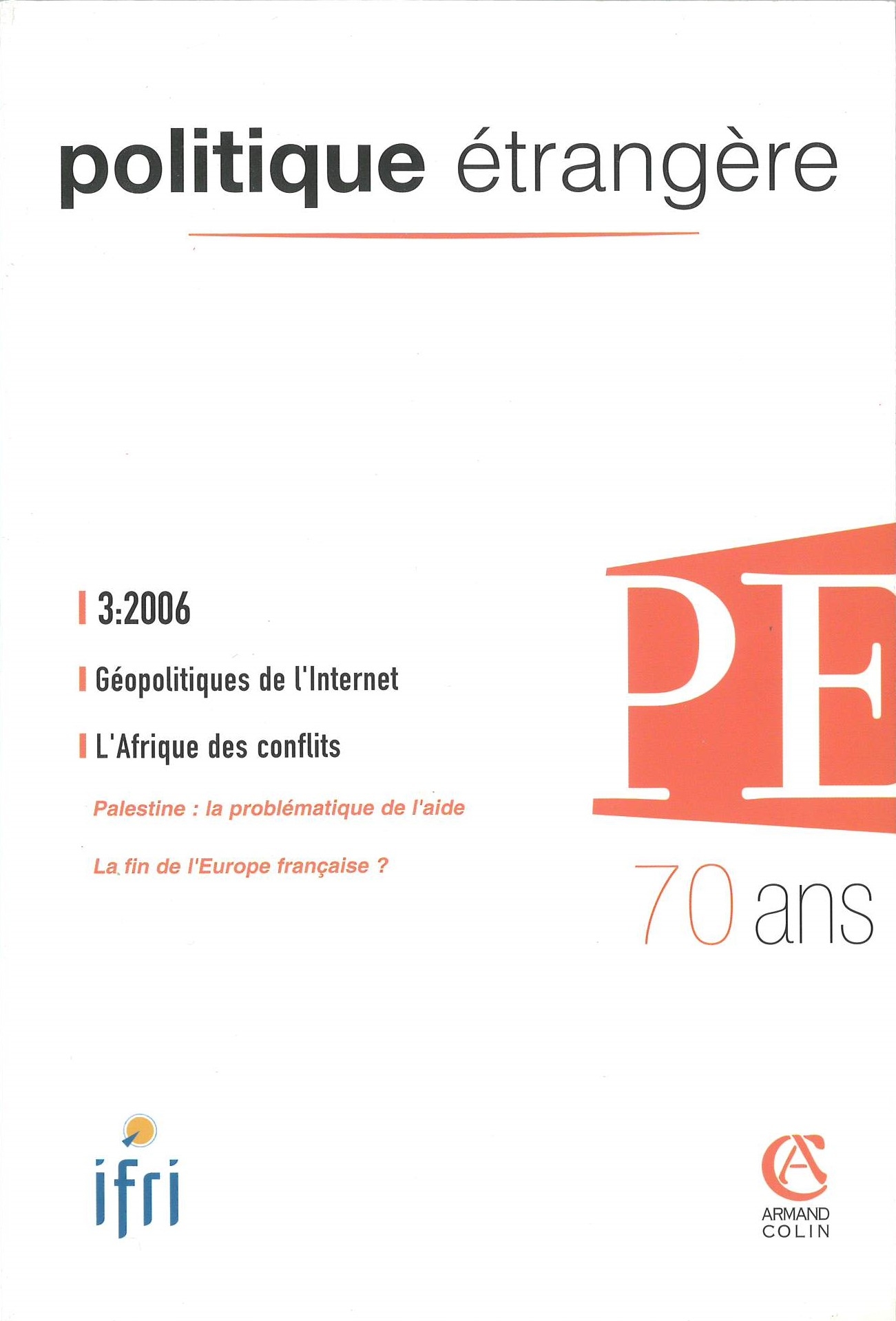 politique étrangère

3:2006

Géopolitiques de l'Internet

L'Afrique des conflits

Palestine : la problématique de l'aide

La fin de l'Europe française ?

PE

70 ans

ifri

ARMAND
COLIN